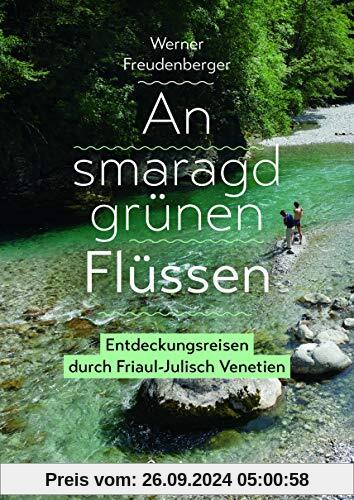 Werner Freudenberger

An smaragd grünen Flüssen

Entdeckungsreisen durch Friaul-Julisch Venetien

Preis vom: 26.09.2024 05:00:58